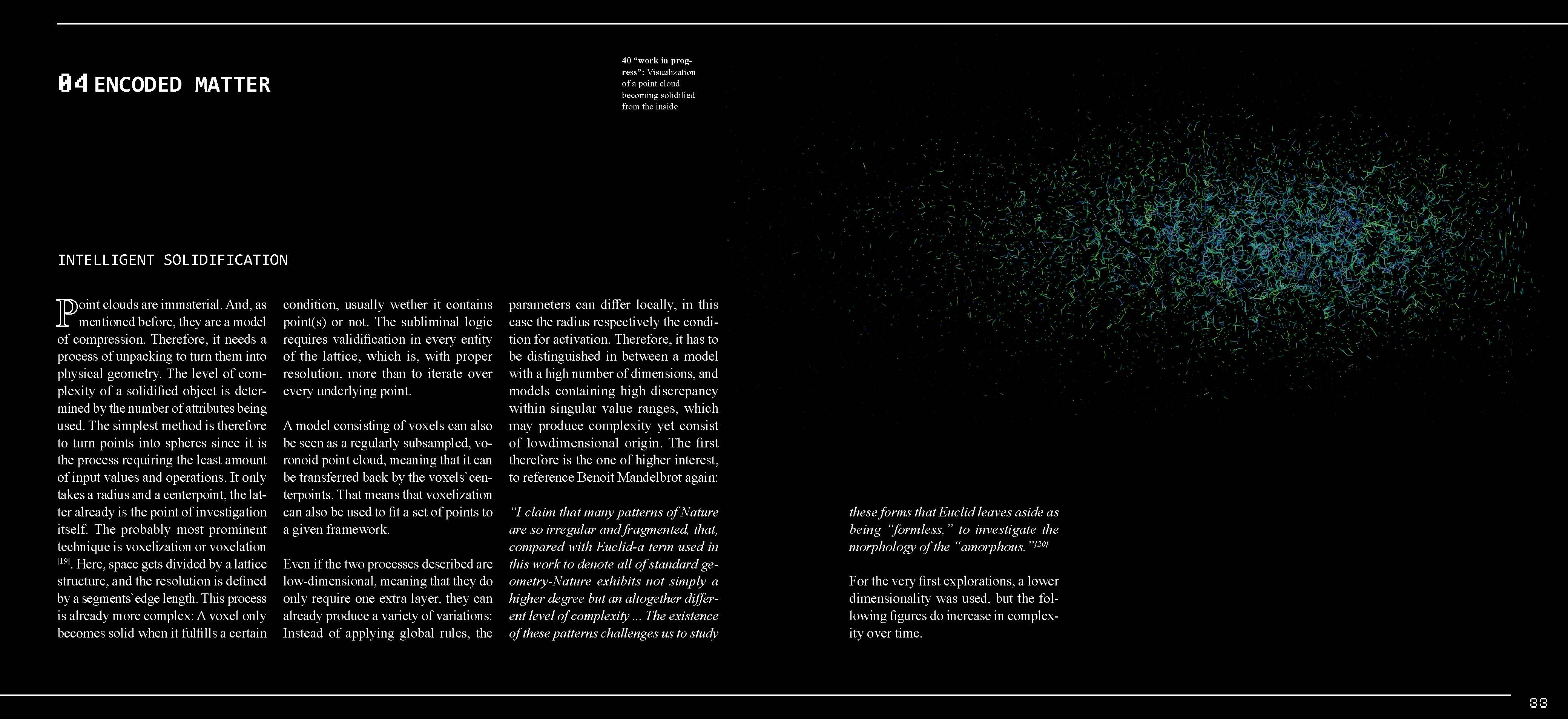 04 ENCODED MATTER

40 "work in progress": Visualization of a point cloud becoming solidified from the inside

INTELLIGENT SOLIDIFICATION

Point clouds are immaterial. And, as mentioned before, they are a model of compression. Therefore, it needs a process of unpacking to turn them into physical geometry. The level of complexity of a solidified object is determined by the number of attributes being used. The simplest method is therefore to turn points into spheres since it is the process requiring the least amount of input values and operations. It only takes a radius and a centerpoint, the latter already is the point of investigation itself. The probably most prominent technique is voxelization or voxelation $^{[19]}$. Here, space gets divided by a lattice structure, and the resolution is defined by a segments`edge length. This process is already more complex: A voxel only becomes solid when it fulfills a certain condition, usually wether it contains point(s) or not. The subliminal logic requires validification in every entity of the lattice, which is, with proper resolution, more than to iterate over every underlying point.

A model consisting of voxels can also be seen as a regularly subsampled, voronoid point cloud, meaning that it can be transferred back by the voxels`centerpoints. That means that voxelization can also be used to fit a set of points to a given framework.

Even if the two processes described are low-dimensional, meaning that they do only require one extra layer, they can already produce a variety of variations: Instead of applying global rules, the parameters can differ locally, in this case the radius respectively the condition for activation. Therefore, it has to be distinguished in between a model with a high number of dimensions, and models containing high discrepancy within singular value ranges, which may produce complexity yet consist of lowdimensional origin. The first therefore is the one of higher interest, to reference Benoit Mandelbrot again:

"I claim that many patterns of Nature are so irregular and fragmented, that, compared with Euclid-a term used in this work to denote all of standard geometry-Nature exhibits not simply a higher degree but an altogether different level of complexity ... The existence of these patterns challenges us to study these forms that Euclid leaves aside as being "formless," to investigate the morphology of the "amorphous."$^{[20]}$

For the very first explorations, a lower dimensionality was used, but the following figures do increase in complexity over time.

83